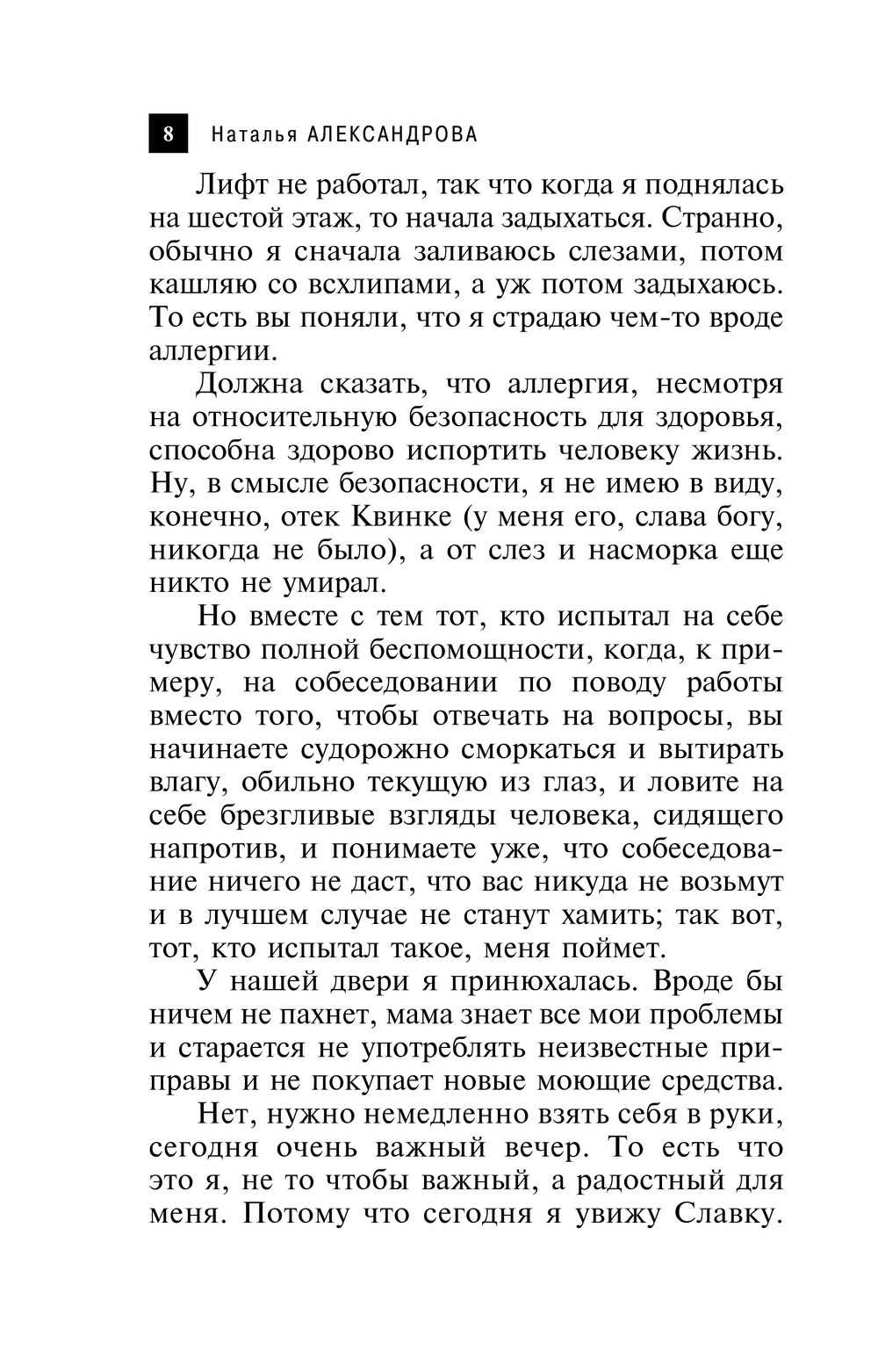 8 Наталья АЛЕКСАНДРОВА

Лифт не работал, так что когда я поднялась на шестой этаж, то начала задыхаться. Странно, обычно я сначала заливаюсь слезами, потом кашляю со всхлипами, а уж потом задыхаюсь. То есть вы поняли, что я страдаю чем-то вроде аллергии.

Должна сказать, что аллергия, несмотря на относительную безопасность для здоровья, способна здорово испортить человеку жизнь. Ну, в смысле безопасности, я не имею в виду, конечно, отек Квинке (у меня его, слава богу, никогда не было), а от слез и насморка еще никто не умирал.

Но вместе с тем тот, кто испытал на себе чувство полной беспомощности, когда, к примеру, на собеседовании по поводу работы вместо того, чтобы отвечать на вопросы, вы начинаете судорожно сморкаться и вытирать влагу, обильно текущую из глаз, и ловите на себе брезгливые взгляды человека, сидящего напротив, и понимаете уже, что собеседование ничего не даст, что вас никуда не возьмут и в лучшем случае не станут хамить; так вот, тот, кто испытал такое, меня поймет.

У нашей двери я принюхалась. Вроде бы ничем не пахнет, мама знает все мои проблемы и старается не употреблять неизвестные приправы и не покупает новые моющие средства.

Нет, нужно немедленно взять себя в руки, сегодня очень важный вечер. То есть что это я, не то чтобы важный, а радостный для меня. Потому что сегодня я увижу Славку.